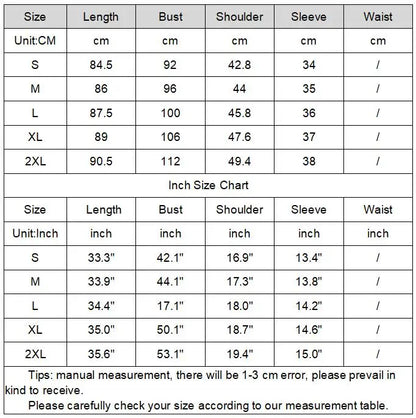 | Size | Length | Bust | Shoulder | Sleeve | Waist |
|---|---|---|---|---|---|
| Unit:CM | cm | cm | cm | cm | cm |
| S | 84.5 | 92 | 42.8 | 34 | / |
| M | 86 | 96 | 44 | 35 | / |
| L | 87.5 | 100 | 45.8 | 36 | / |
| XL | 89 | 106 | 47.6 | 37 | / |
| 2XL | 90.5 | 112 | 49.4 | 38 | / |

Inch Size Chart

| Size | Length | Bust | Shoulder | Sleeve | Waist |
|---|---|---|---|---|---|
| Unit:Inch | inch | inch | inch | inch | inch |
| S | 33.3" | 42.1" | 16.9" | 13.4" | / |
| M | 33.9" | 44.1" | 17.3" | 13.8" | / |
| L | 34.4" | 17.1" | 18.0" | 14.2" | / |
| XL | 35.0" | 50.1" | 18.7" | 14.6" | / |
| 2XL | 35.6" | 53.1" | 19.4" | 15.0" | / |

Tips: manual measurement, there will be 1-3 cm error, please prevail in kind to receive.

Please carefully check your size according to our measurement table.